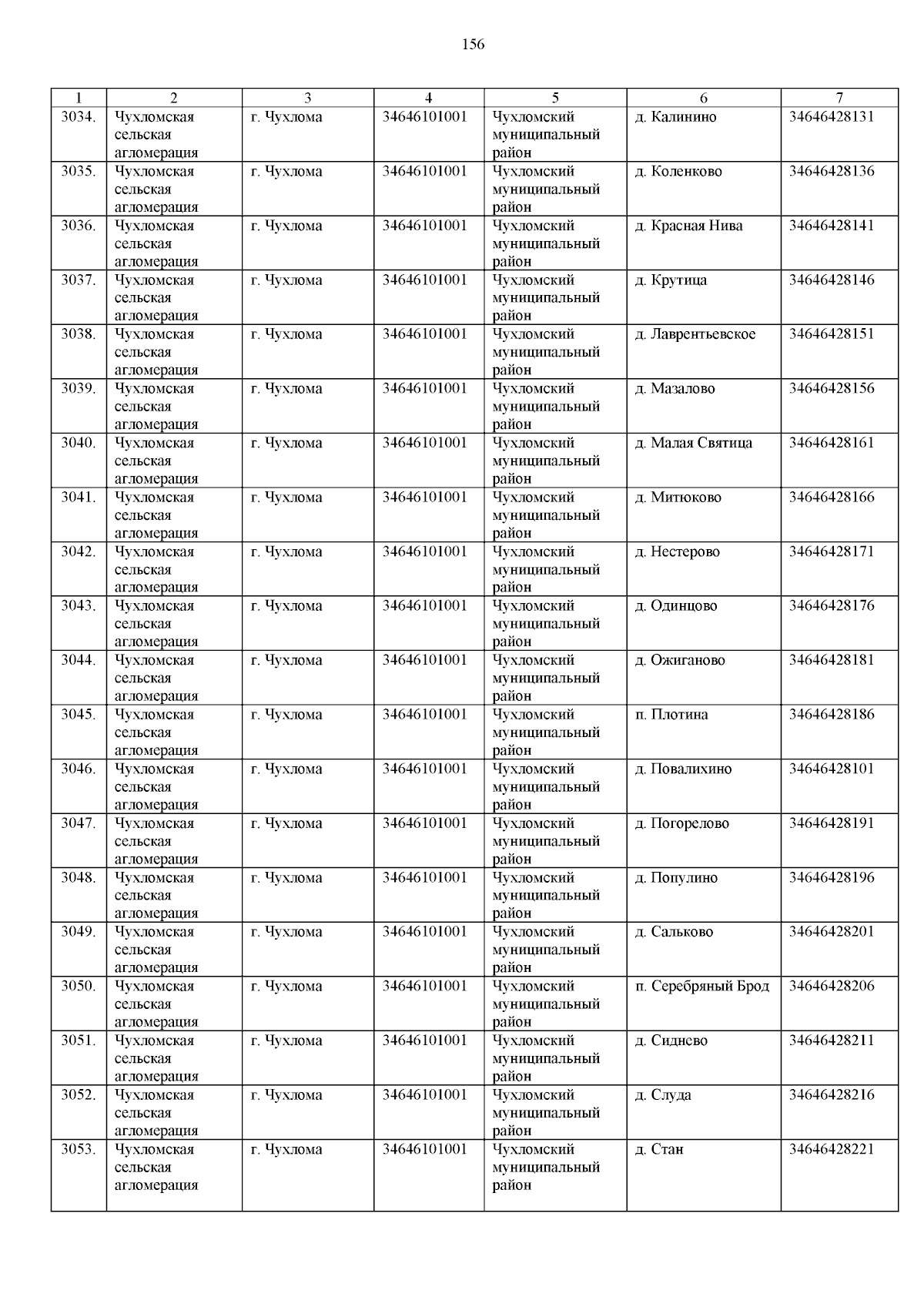 156

| 1 | 2 | 3 | 4 | 5 | 6 | 7 |
|---|---|---|---|---|---|---|
| 3034. | Чухломская сельская агломерация | г. Чухлома | 34646101001 | Чухломский муниципальный район | д. Калинино | 34646428131 |
| 3035. | Чухломская сельская агломерация | г. Чухлома | 34646101001 | Чухломский муниципальный район | д. Коленково | 34646428136 |
| 3036. | Чухломская сельская агломерация | г. Чухлома | 34646101001 | Чухломский муниципальный район | д. Красная Нива | 34646428141 |
| 3037. | Чухломская сельская агломерация | г. Чухлома | 34646101001 | Чухломский муниципальный район | д. Крутица | 34646428146 |
| 3038. | Чухломская сельская агломерация | г. Чухлома | 34646101001 | Чухломский муниципальный район | д. Лаврентьевское | 34646428151 |
| 3039. | Чухломская сельская агломерация | г. Чухлома | 34646101001 | Чухломский муниципальный район | д. Мазалово | 34646428156 |
| 3040. | Чухломская сельская агломерация | г. Чухлома | 34646101001 | Чухломский муниципальный район | д. Малая Святица | 34646428161 |
| 3041. | Чухломская сельская агломерация | г. Чухлома | 34646101001 | Чухломский муниципальный район | д. Митюково | 34646428166 |
| 3042. | Чухломская сельская агломерация | г. Чухлома | 34646101001 | Чухломский муниципальный район | д. Нестерово | 34646428171 |
| 3043. | Чухломская сельская агломерация | г. Чухлома | 34646101001 | Чухломский муниципальный район | д. Одинцово | 34646428176 |
| 3044. | Чухломская сельская агломерация | г. Чухлома | 34646101001 | Чухломский муниципальный район | д. Ожиганово | 34646428181 |
| 3045. | Чухломская сельская агломерация | г. Чухлома | 34646101001 | Чухломский муниципальный район | п. Плотина | 34646428186 |
| 3046. | Чухломская сельская агломерация | г. Чухлома | 34646101001 | Чухломский муниципальный район | д. Повалихино | 34646428101 |
| 3047. | Чухломская сельская агломерация | г. Чухлома | 34646101001 | Чухломский муниципальный район | д. Погорелово | 34646428191 |
| 3048. | Чухломская сельская агломерация | г. Чухлома | 34646101001 | Чухломский муниципальный район | д. Популино | 34646428196 |
| 3049. | Чухломская сельская агломерация | г. Чухлома | 34646101001 | Чухломский муниципальный район | д. Сальково | 34646428201 |
| 3050. | Чухломская сельская агломерация | г. Чухлома | 34646101001 | Чухломский муниципальный район | п. Серебряный Брод | 34646428206 |
| 3051. | Чухломская сельская агломерация | г. Чухлома | 34646101001 | Чухломский муниципальный район | д. Сиднево | 34646428211 |
| 3052. | Чухломская сельская агломерация | г. Чухлома | 34646101001 | Чухломский муниципальный район | д. Слуда | 34646428216 |
| 3053. | Чухломская сельская агломерация | г. Чухлома | 34646101001 | Чухломский муниципальный район | д. Стан | 34646428221 |